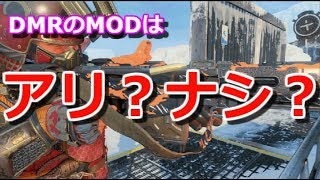 DMRのMODは

アリ？ナシ？